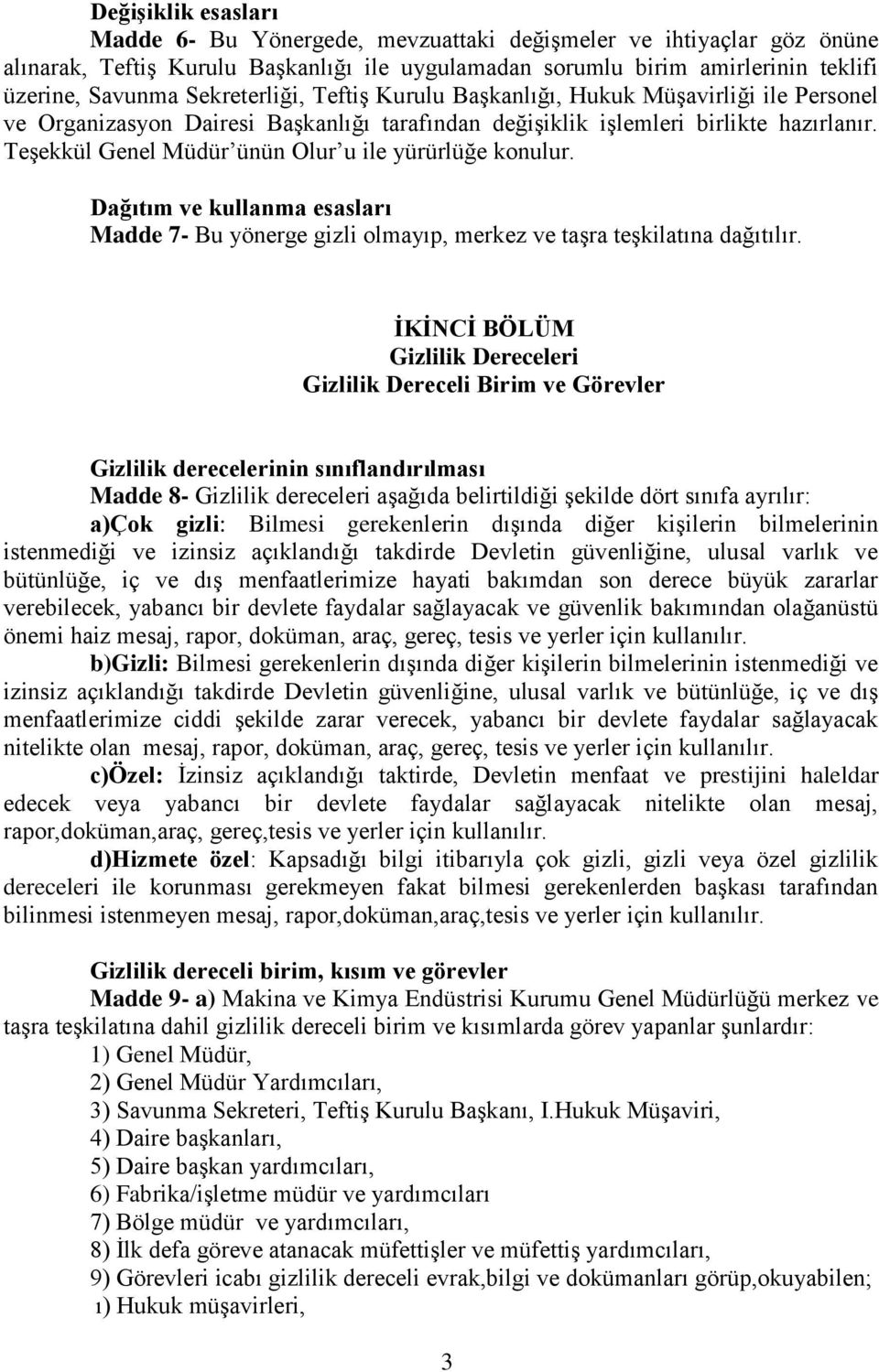 Değişiklik esasları

Madde 6- Bu Yönergede, mevzuattaki değişmeler ve ihtiyaçlar göz önüne alınarak, Teftiş Kurulu Başkanlığı ile uygulamadan sorumlu birim amirlerinin teklifi üzerine, Savunma Sekreterliği, Teftiş Kurulu Başkanlığı, Hukuk Müşavirliği ile Personel ve Organizasyon Dairesi Başkanlığı tarafından değişiklik işlemleri birlikte hazırlanır. Teşekkül Genel Müdür'ünün Olur'u ile yürürlüğe konulur.

Dağıtım ve kullanma esasları

Madde 7- Bu yönerge gizli olmayıp, merkez ve taşra teşkilatına dağıtılır.

İKİNCİ BÖLÜM
Gizlilik Dereceleri
Gizlilik Dereceli Birim ve Görevler

Gizlilik derecelerinin sınıflandırılması

Madde 8- Gizlilik dereceleri aşağıda belirtildiği şekilde dört sınıfa ayrılır:

a)Çok gizli: Bilmesi gerekenlerin dışında diğer kişilerin bilmelerinin istenmediği ve izinsiz açıklandığı takdirde Devletin güvenliğine, ulusal varlık ve bütünlüğe, iç ve dış menfaatlerimize hayati bakımdan son derece büyük zararlar verebilecek, yabancı bir devlete faydalar sağlayacak ve güvenlik bakımından olağanüstü önemi haiz mesaj, rapor, doküman, araç, gereç, tesis ve yerler için kullanılır.

b)Gizli: Bilmesi gerekenlerin dışında diğer kişilerin bilmelerinin istenmediği ve izinsiz açıklandığı takdirde Devletin güvenliğine, ulusal varlık ve bütünlüğe, iç ve dış menfaatlerimize ciddi şekilde zarar verecek, yabancı bir devlete faydalar sağlayacak nitelikte olan mesaj, rapor, doküman, araç, gereç, tesis ve yerler için kullanılır.

c)Özel: İzinsiz açıklandığı taktirde, Devletin menfaat ve prestijini haleldar edecek veya yabancı bir devlete faydalar sağlayacak nitelikte olan mesaj, rapor,doküman,araç, gereç,tesis ve yerler için kullanılır.

d)Hizmete özel: Kapsadığı bilgi itibarıyla çok gizli, gizli veya özel gizlilik dereceleri ile korunması gerekmeyen fakat bilmesi gerekenlerden başkası tarafından bilinmesi istenmeyen mesaj, rapor,doküman,araç,tesis ve yerler için kullanılır.

Gizlilik dereceli birim, kısım ve görevler

Madde 9- a) Makina ve Kimya Endüstrisi Kurumu Genel Müdürlüğü merkez ve taşra teşkilatına dahil gizlilik dereceli birim ve kısımlarda görev yapanlar şunlardır:

1) Genel Müdür,
2) Genel Müdür Yardımcıları,
3) Savunma Sekreteri, Teftiş Kurulu Başkanı, I.Hukuk Müşaviri,
4) Daire başkanları,
5) Daire başkan yardımcıları,
6) Fabrika/işletme müdür ve yardımcıları
7) Bölge müdür ve yardımcıları,
8) İlk defa göreve atanacak müfettişler ve müfettiş yardımcıları,
9) Görevleri icabı gizlilik dereceli evrak,bilgi ve dokümanları görüp,okuyabilen;
ı) Hukuk müşavirleri,

3